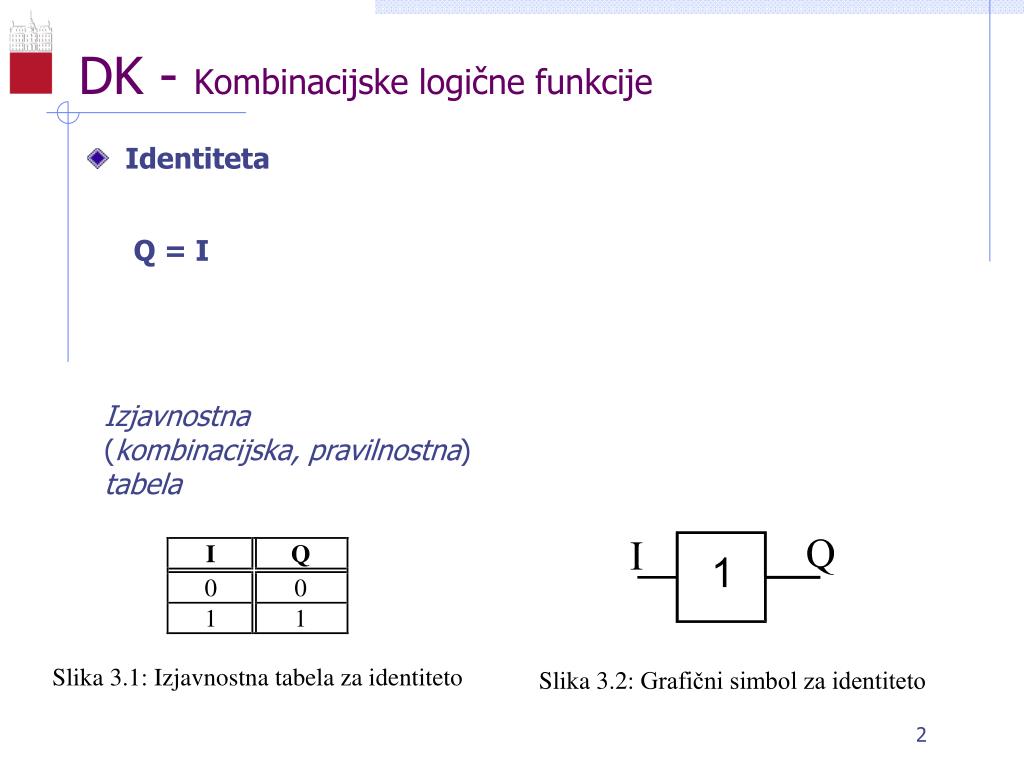 DK - Kombinacijske logične funkcije

Identiteta

Q = I

Izjavnostna (kombinacijska, pravilnostna) tabela

| I | Q |
|---|---|
| 0 | 0 |
| 1 | 1 |

Slika 3.1: Izjavnostna tabela za identiteto

I 1 Q

Slika 3.2: Grafični simbol za identiteto

2